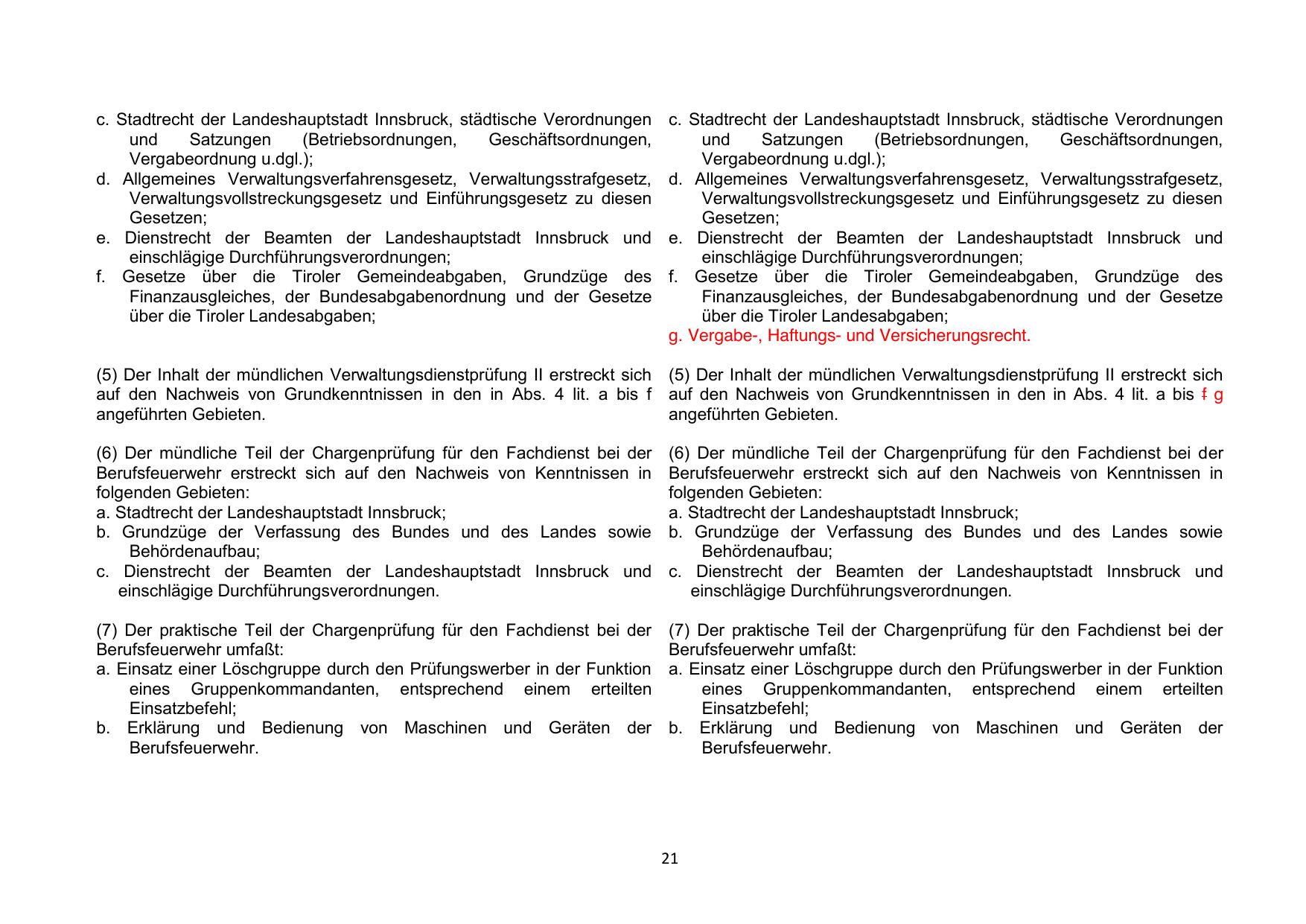 c. Stadtrecht der Landeshauptstadt Innsbruck, städtische Verordnungen und Satzungen (Betriebsordnungen, Geschäftsordnungen, Vergabeordnung u.dgl.);
d. Allgemeines Verwaltungsverfahrensgesetz, Verwaltungsstrafgesetz, Verwaltungsvollstreckungsgesetz und Einführungsgesetz zu diesen Gesetzen;
e. Dienstrecht der Beamten der Landeshauptstadt Innsbruck und einschlägige Durchführungsverordnungen;
f. Gesetze über die Tiroler Gemeindeabgaben, Grundzüge des Finanzausgleiches, der Bundesabgabenordnung und der Gesetze über die Tiroler Landesabgaben;

(5) Der Inhalt der mündlichen Verwaltungsdienstprüfung II erstreckt sich auf den Nachweis von Grundkenntnissen in den in Abs. 4 lit. a bis f angeführten Gebieten.

(6) Der mündliche Teil der Chargenprüfung für den Fachdienst bei der Berufsfeuerwehr erstreckt sich auf den Nachweis von Kenntnissen in folgenden Gebieten:
a. Stadtrecht der Landeshauptstadt Innsbruck;
b. Grundzüge der Verfassung des Bundes und des Landes sowie Behördenaufbau;
c. Dienstrecht der Beamten der Landeshauptstadt Innsbruck und einschlägige Durchführungsverordnungen.

(7) Der praktische Teil der Chargenprüfung für den Fachdienst bei der Berufsfeuerwehr umfaßt:
a. Einsatz einer Löschgruppe durch den Prüfungswerber in der Funktion eines Gruppenkommandanten, entsprechend einem erteilten Einsatzbefehl;
b. Erklärung und Bedienung von Maschinen und Geräten der Berufsfeuerwehr.

c. Stadtrecht der Landeshauptstadt Innsbruck, städtische Verordnungen und Satzungen (Betriebsordnungen, Geschäftsordnungen, Vergabeordnung u.dgl.);
d. Allgemeines Verwaltungsverfahrensgesetz, Verwaltungsstrafgesetz, Verwaltungsvollstreckungsgesetz und Einführungsgesetz zu diesen Gesetzen;
e. Dienstrecht der Beamten der Landeshauptstadt Innsbruck und einschlägige Durchführungsverordnungen;
f. Gesetze über die Tiroler Gemeindeabgaben, Grundzüge des Finanzausgleiches, der Bundesabgabenordnung und der Gesetze über die Tiroler Landesabgaben;
g. Vergabe-, Haftungs- und Versicherungsrecht.

(5) Der Inhalt der mündlichen Verwaltungsdienstprüfung II erstreckt sich auf den Nachweis von Grundkenntnissen in den in Abs. 4 lit. a bis f g angeführten Gebieten.

(6) Der mündliche Teil der Chargenprüfung für den Fachdienst bei der Berufsfeuerwehr erstreckt sich auf den Nachweis von Kenntnissen in folgenden Gebieten:
a. Stadtrecht der Landeshauptstadt Innsbruck;
b. Grundzüge der Verfassung des Bundes und des Landes sowie Behördenaufbau;
c. Dienstrecht der Beamten der Landeshauptstadt Innsbruck und einschlägige Durchführungsverordnungen.

(7) Der praktische Teil der Chargenprüfung für den Fachdienst bei der Berufsfeuerwehr umfaßt:
a. Einsatz einer Löschgruppe durch den Prüfungswerber in der Funktion eines Gruppenkommandanten, entsprechend einem erteilten Einsatzbefehl;
b. Erklärung und Bedienung von Maschinen und Geräten der Berufsfeuerwehr.

21